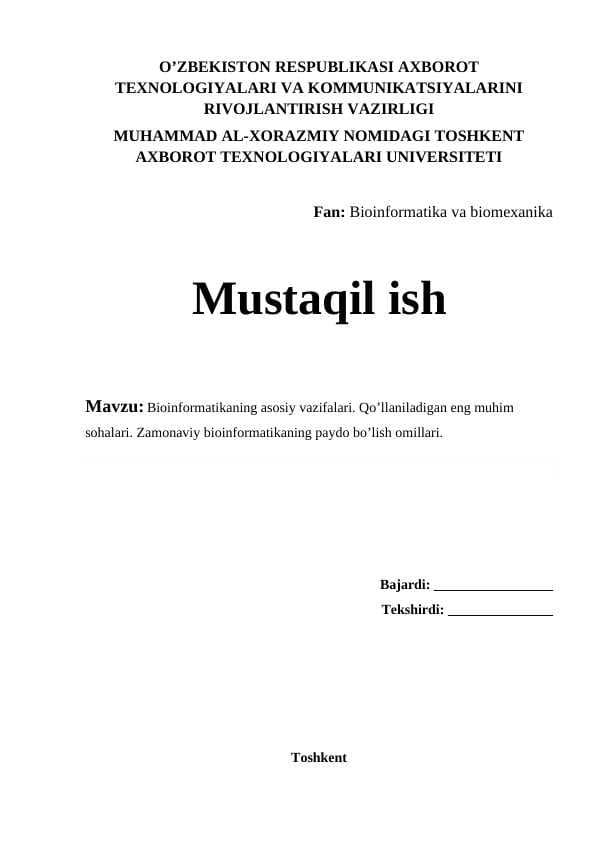 O’ZBEKISTON RESPUBLIKASI AXBOROT TEXNOLOGIYALARI VA KOMMUNIKATSIYALARINI RIVOJLANTIRISH VAZIRLIGI

MUHAMMAD AL-XORAZMIY NOMIDAGI TOSHKENT AXBOROT TEXNOLOGIYALARI UNIVERSITETI

Fan: Bioinformatika va biomexanika

Mustaqil ish

Mavzu: Bioinformatikaning asosiy vazifalari. Qo’llaniladigan eng muhim sohalari. Zamonaviy bioinformatikaning paydo bo’lish omillari.

Bajardi: ________________

Tekshirdi: ______________

Toshkent